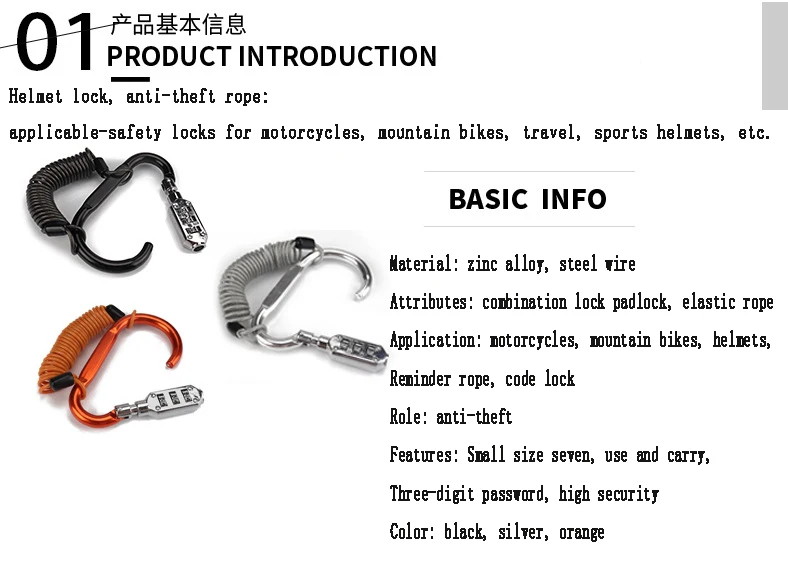 01 产品基本信息
PRODUCT INTRODUCTION

Helmet lock, anti-theft rope:

applicable-safety locks for motorcycles, mountain bikes, travel, sports helmets, etc.

BASIC INFO

Material: zinc alloy, steel wire

Attributes: combination lock padlock, elastic rope

Application: motorcycles, mountain bikes, helmets,

Reminder rope, code lock

Role: anti-theft

Features: Small size seven, use and carry,

Three-digit password, high security

Color: black, silver, orange